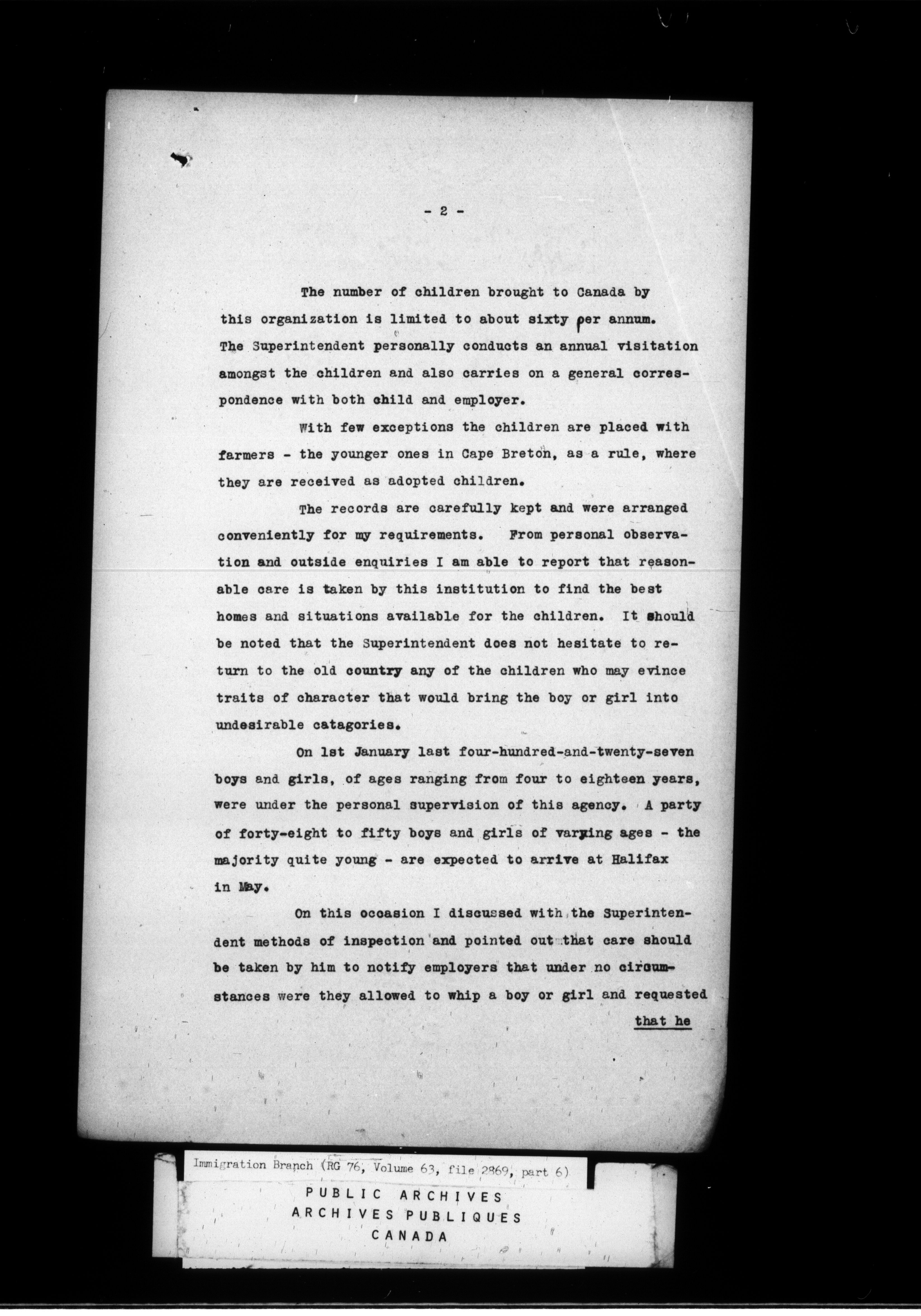 - 2 -

The number of children brought to Canada by this organization is limited to about sixty per annum. The Superintendent personally conducts an annual visitation amongst the children and also carries on a general correspondence with both child and employer.

With few exceptions the children are placed with farmers - the younger ones in Cape Breton, as a rule, where they are received as adopted children.

The records are carefully kept and were arranged conveniently for my requirements. From personal observation and outside enquiries I am able to report that reasonable care is taken by this institution to find the best homes and situations available for the children. It should be noted that the Superintendent does not hesitate to return to the old country any of the children who may evince traits of character that would bring the boy or girl into undesirable catagories.

On 1st January last four-hundred-and-twenty-seven boys and girls, of ages ranging from four to eighteen years, were under the personal supervision of this agency. A party of forty-eight to fifty boys and girls of varying ages - the majority quite young - are expected to arrive at Halifax in May.

On this occasion I discussed with the Superintendent methods of inspection and pointed out that care should be taken by him to notify employers that under no circumstances were they allowed to whip a boy or girl and requested

that he

Immigration Branch (RG 76, Volume 63, file 2869, part 6)

PUBLIC ARCHIVES
ARCHIVES PUBLIQUES
CANADA